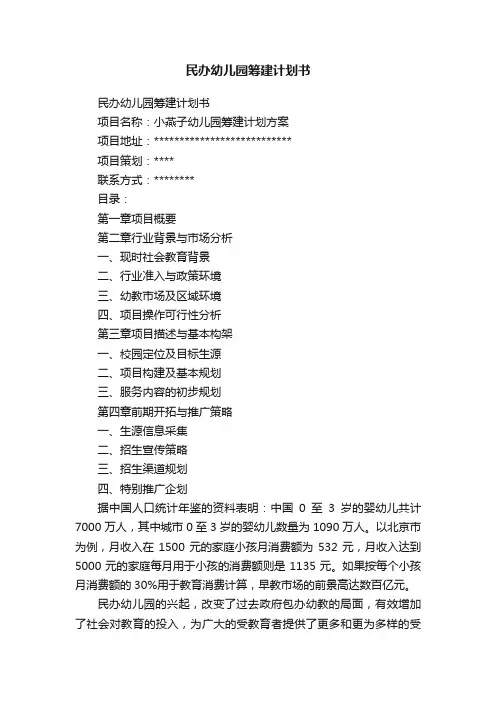 民办幼儿园筹建计划书

民办幼儿园筹建计划书

项目名称：小燕子幼儿园筹建计划方案

项目地址：***************************

项目策划：****

联系方式：********

目录：

第一章项目概要

第二章行业背景与市场分析

一、现时社会教育背景

二、行业准入与政策环境

三、幼教市场及区域环境

四、项目操作可行性分析

第三章项目描述与基本构架

一、校园定位及目标生源

二、项目构建及基本规划

三、服务内容的初步规划

第四章前期开拓与推广策略

一、生源信息采集

二、招生宣传策略

三、招生渠道规划

四、特别推广企划

据中国人口统计年鉴的资料表明：中国 0 至 3 岁的婴幼儿共计 7000 万人，其中城市 0 至 3 岁的婴幼儿数量为 1090 万人。以北京市为例，月收入在 1500 元的家庭小孩月消费额为 532 元，月收入达到 5000 元的家庭每月用于小孩的消费额则是 1135 元。如果按每个小孩月消费额的 30%用于教育消费计算，早教市场的前景高达数百亿元。

民办幼儿园的兴起，改变了过去政府包办幼教的局面，有效增加了社会对教育的投入，为广大的受教育者提供了更多和更为多样的受